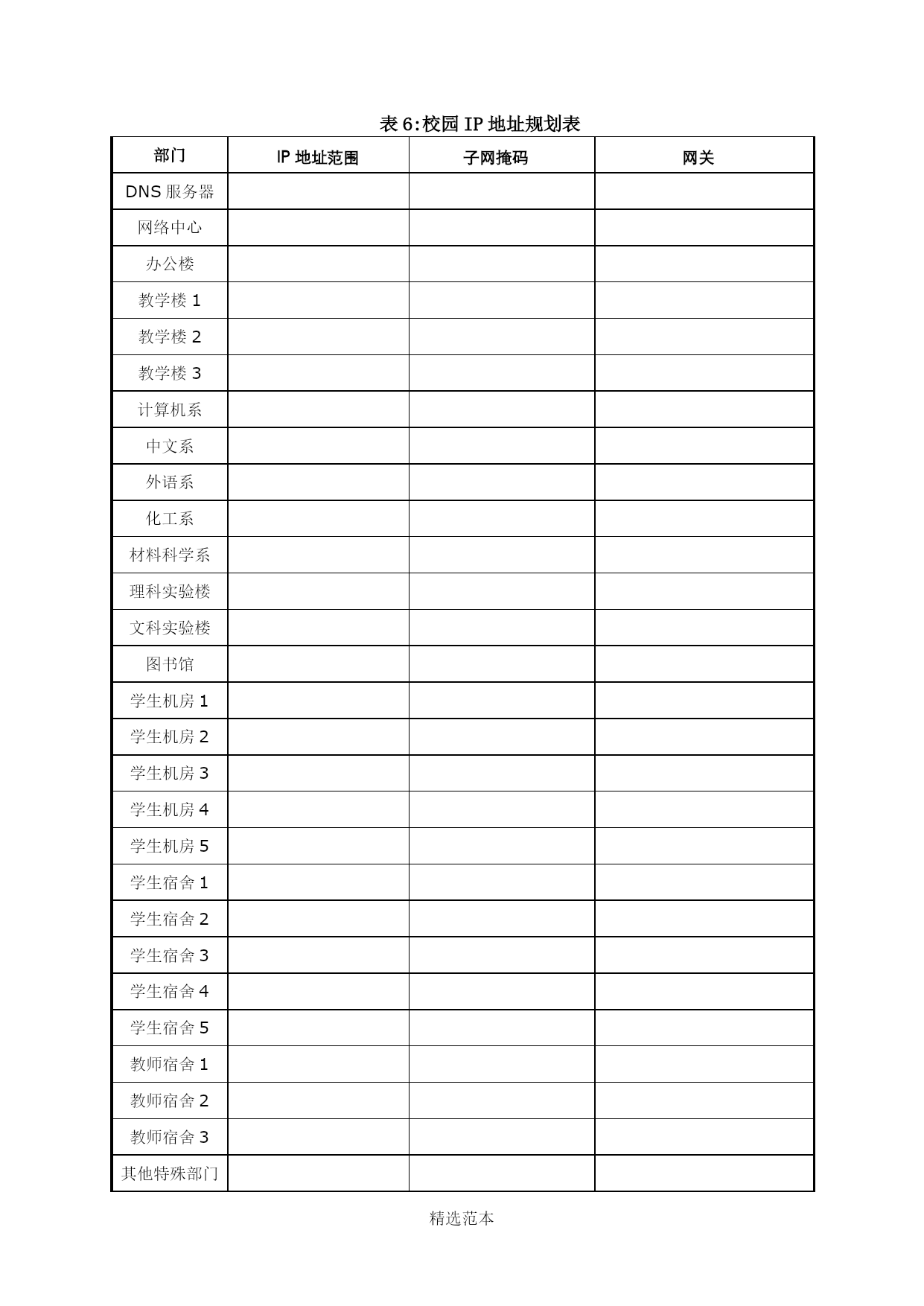 表 6:校园 IP 地址规划表

| 部门 | IP 地址范围 | 子网掩码 | 网关 |
|---|---|---|---|
| DNS 服务器 | | | |
| 网络中心 | | | |
| 办公楼 | | | |
| 教学楼 1 | | | |
| 教学楼 2 | | | |
| 教学楼 3 | | | |
| 计算机系 | | | |
| 中文系 | | | |
| 外语系 | | | |
| 化工系 | | | |
| 材料科学系 | | | |
| 理科实验楼 | | | |
| 文科实验楼 | | | |
| 图书馆 | | | |
| 学生机房 1 | | | |
| 学生机房 2 | | | |
| 学生机房 3 | | | |
| 学生机房 4 | | | |
| 学生机房 5 | | | |
| 学生宿舍 1 | | | |
| 学生宿舍 2 | | | |
| 学生宿舍 3 | | | |
| 学生宿舍 4 | | | |
| 学生宿舍 5 | | | |
| 教师宿舍 1 | | | |
| 教师宿舍 2 | | | |
| 教师宿舍 3 | | | |
| 其他特殊部门 | | | |

精选范本